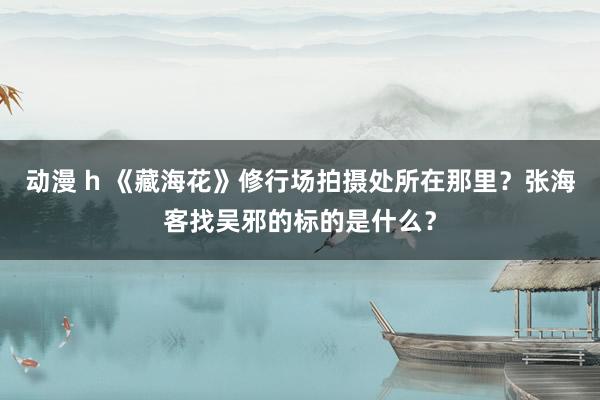 动漫 h 《藏海花》修行场拍摄处所在那里？张海客找吴邪的标的是什么？